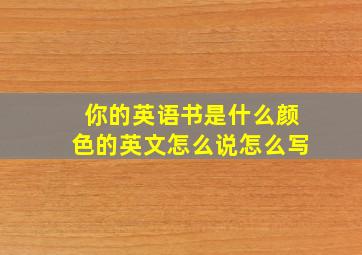 你的英语书是什么颜色的英文怎么说怎么写